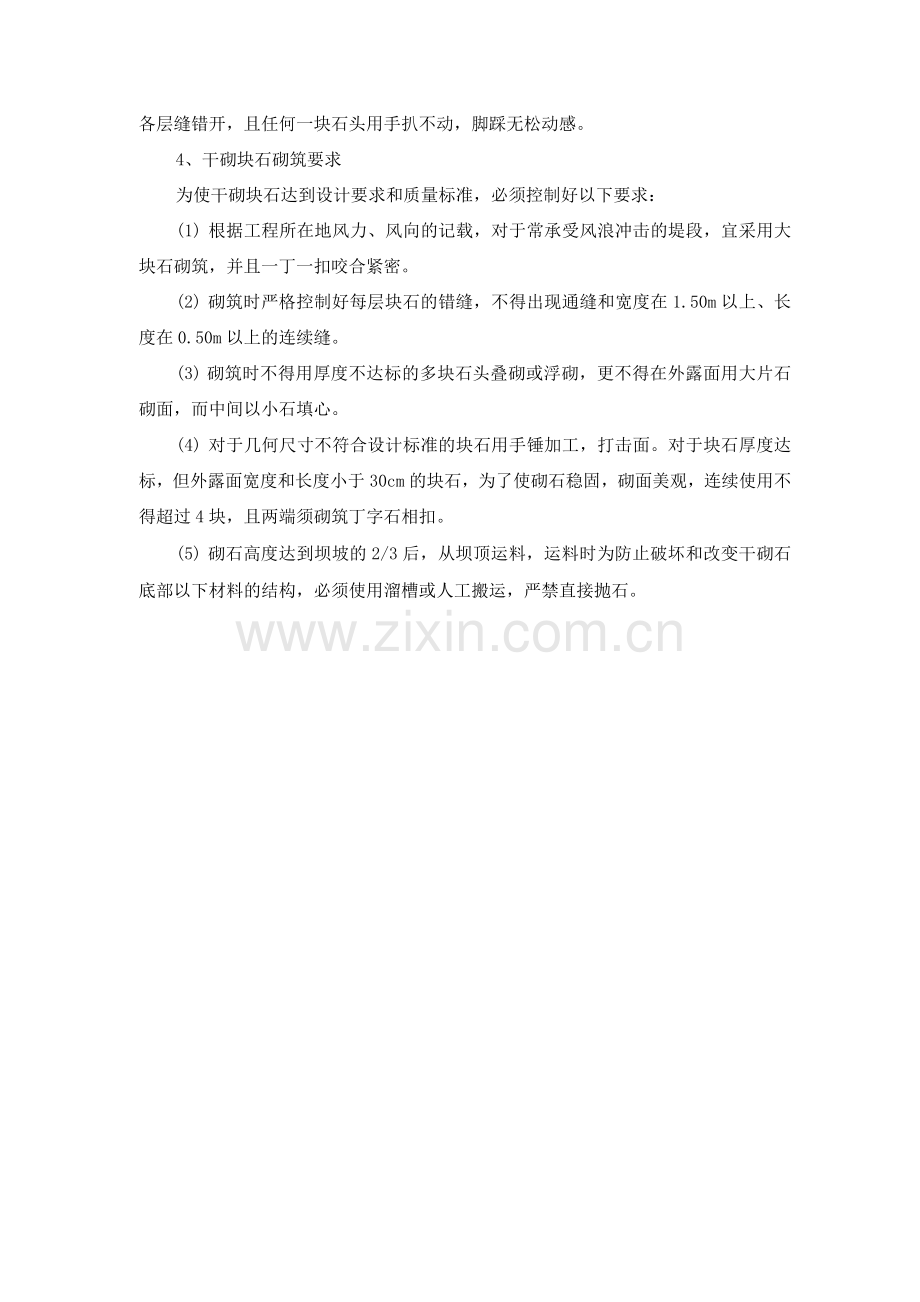 各层缝错开，且任何一块石头用手扒不动，脚踩无松动感。

4、干砌块石砌筑要求

为使干砌块石达到设计要求和质量标准，必须控制好以下要求：

(1) 根据工程所在地风力、风向的记载，对于常承受风浪冲击的堤段，宜采用大块石砌筑，并且一丁一扣咬合紧密。

(2) 砌筑时严格控制好每层块石的错缝，不得出现通缝和宽度在 1.50m 以上、长度在 0.50m 以上的连续缝。

(3) 砌筑时不得用厚度不达标的多块石头叠砌或浮砌，更不得在外露面用大片石砌面，而中间以小石填心。

(4) 对于几何尺寸不符合设计标准的块石用手锤加工，打击面。对于块石厚度达标，但外露面宽度和长度小于 30cm 的块石，为了使砌石稳固，砌面美观，连续使用不得超过 4 块，且两端须砌筑丁字石相扣。

(5) 砌石高度达到坝坡的 2/3 后，从坝顶运料，运料时为防止破坏和改变干砌石底部以下材料的结构，必须使用溜槽或人工搬运，严禁直接抛石。

www.zixin.com.cn